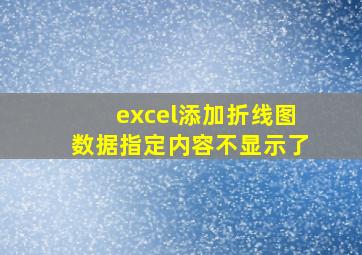 excel添加折线图
数据指定内容不显示了